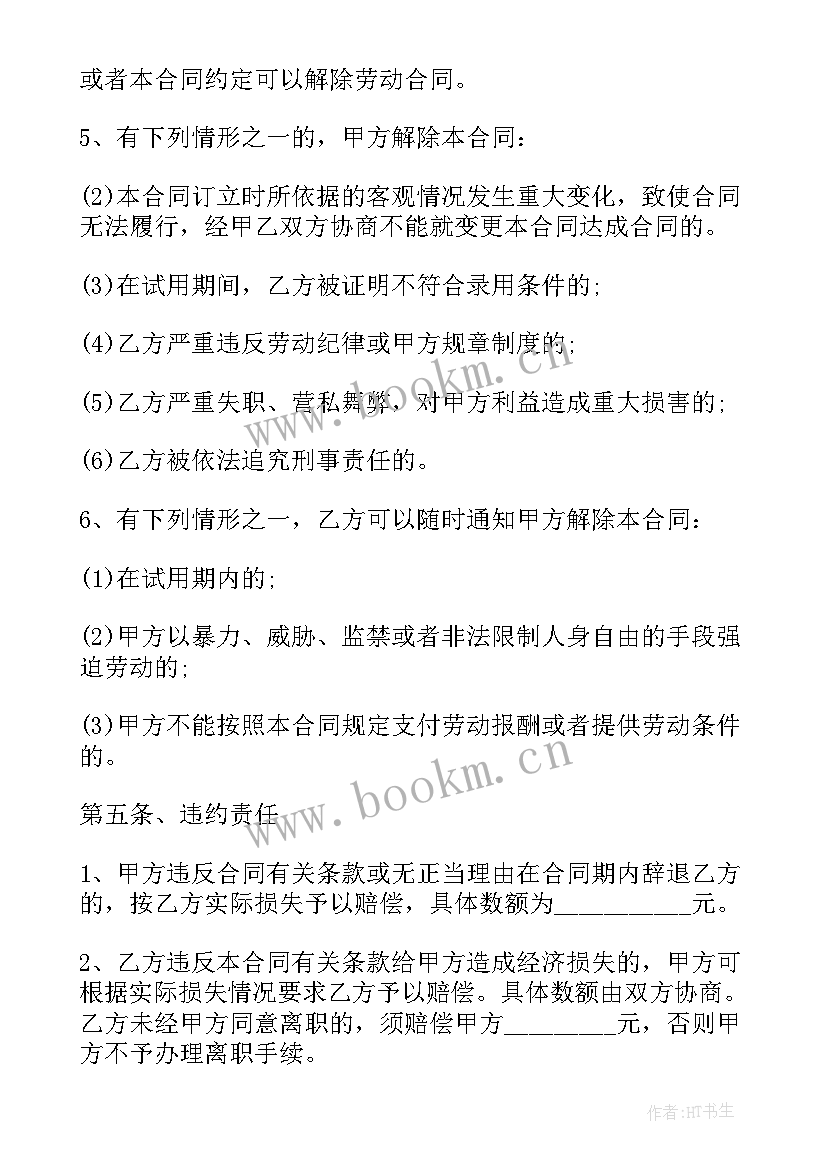 或者本合同约定可以解除劳动合同。

5、有下列情形之一的，甲方解除本合同：

(2)本合同订立时所依据的客观情况发生重大变化，致使合同无法履行，经甲乙双方协商不能就变更本合同达成合同的。

(3)在试用期间，乙方被证明不符合录用条件的;

(4)乙方严重违反劳动纪律或甲方规章制度的;

(5)乙方严重失职、营私舞弊，对甲方利益造成重大损害的;

(6)乙方被依法追究刑事责任的。

6、有下列情形之一，乙方可以随时通知甲方解除本合同：

(1)在试用期内的;

(2)甲方以暴力、威胁、监禁或者非法限制人身自由的手段强迫劳动的;

(3)甲方不能按照本合同规定支付劳动报酬或者提供劳动条件的。

第五条、违约责任

1、甲方违反合同有关条款或无正当理由在合同期内辞退乙方的，按乙方实际损失予以赔偿，具体数额为__________元。

2、乙方违反本合同有关条款给甲方造成经济损失的，甲方可根据实际损失情况要求乙方予以赔偿。具体数额由双方协商。乙方未经甲方同意离职的，须赔偿甲方________元，否则甲方不予办理离职手续。

www.bookm.cn

www.bookm.cn

作者:HT书生